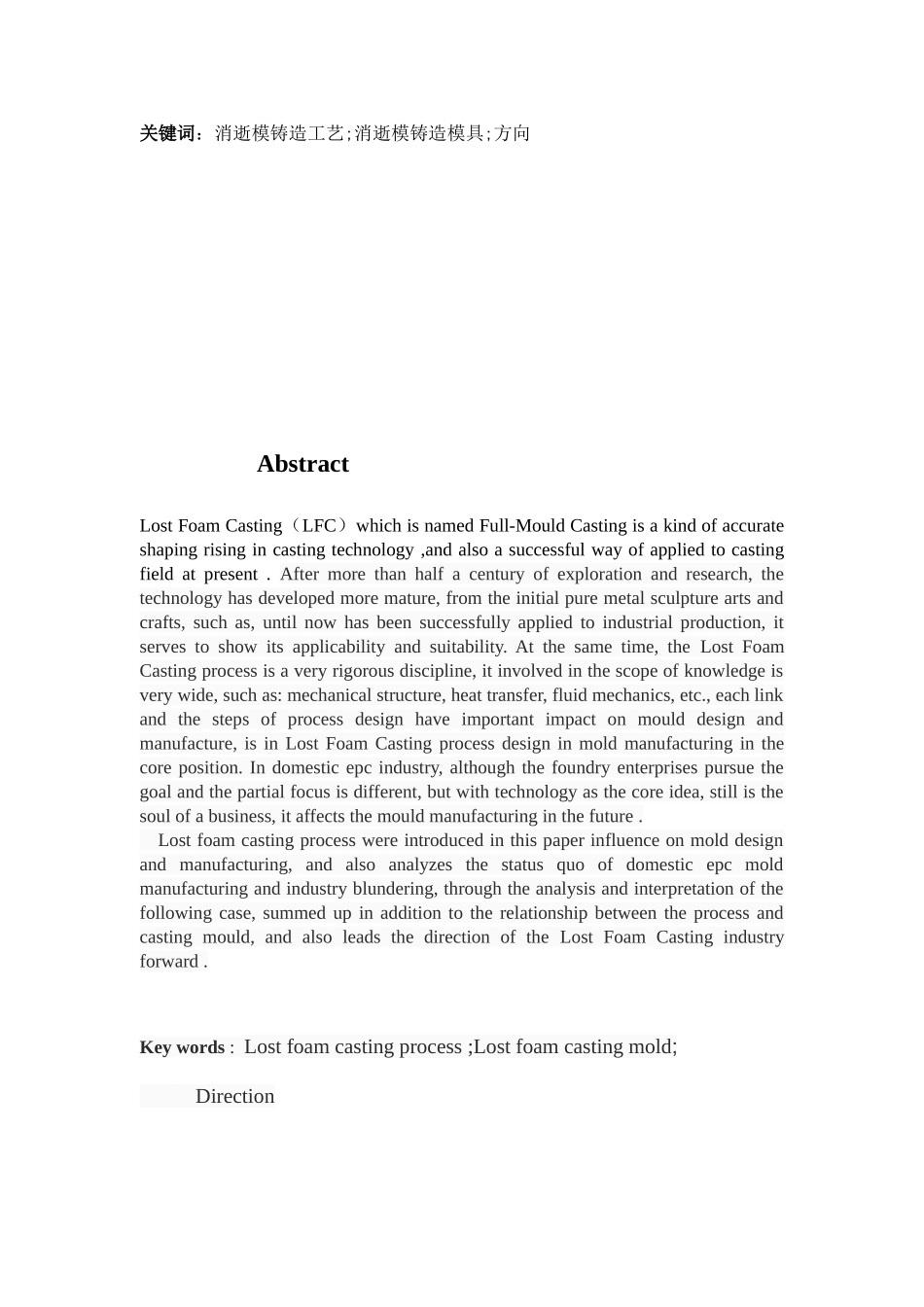 关键词：消逝模铸造工艺;消逝模铸造模具;方向

Abstract

Lost Foam Casting（LFC）which is named Full-Mould Casting is a kind of accurate shaping rising in casting technology ,and also a successful way of applied to casting field at present . After more than half a century of exploration and research, the technology has developed more mature, from the initial pure metal sculpture arts and crafts, such as, until now has been successfully applied to industrial production, it serves to show its applicability and suitability. At the same time, the Lost Foam Casting process is a very rigorous discipline, it involved in the scope of knowledge is very wide, such as: mechanical structure, heat transfer, fluid mechanics, etc., each link and the steps of process design have important impact on mould design and manufacture, is in Lost Foam Casting process design in mold manufacturing in the core position. In domestic epc industry, although the foundry enterprises pursue the goal and the partial focus is different, but with technology as the core idea, still is the soul of a business, it affects the mould manufacturing in the future .

Lost foam casting process were introduced in this paper influence on mold design and manufacturing, and also analyzes the status quo of domestic epc mold manufacturing and industry blundering, through the analysis and interpretation of the following case, summed up in addition to the relationship between the process and casting mould, and also leads the direction of the Lost Foam Casting industry forward .

Key words : Lost foam casting process ;Lost foam casting mold;

Direction